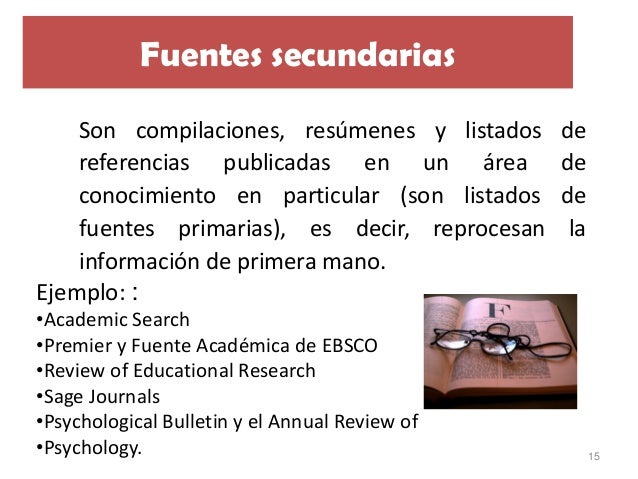 Fuentes secundarias

Son compilaciones, resúmenes y listados de referencias publicadas en un área de conocimiento en particular (son listados de fuentes primarias), es decir, reprocesan la información de primera mano.

Ejemplo: :
•Academic Search
•Premier y Fuente Académica de EBSCO
•Review of Educational Research
•Sage Journals
•Psychological Bulletin y el Annual Review of
•Psychology.

F

15